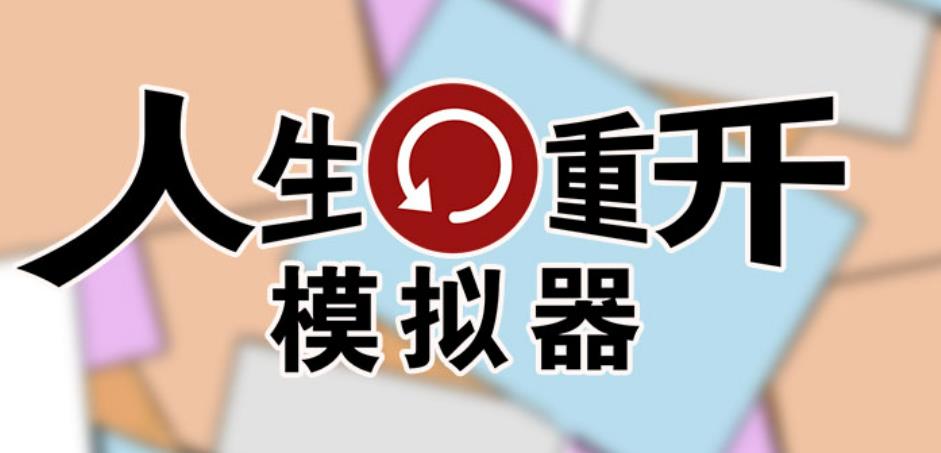 人生重开
模拟器